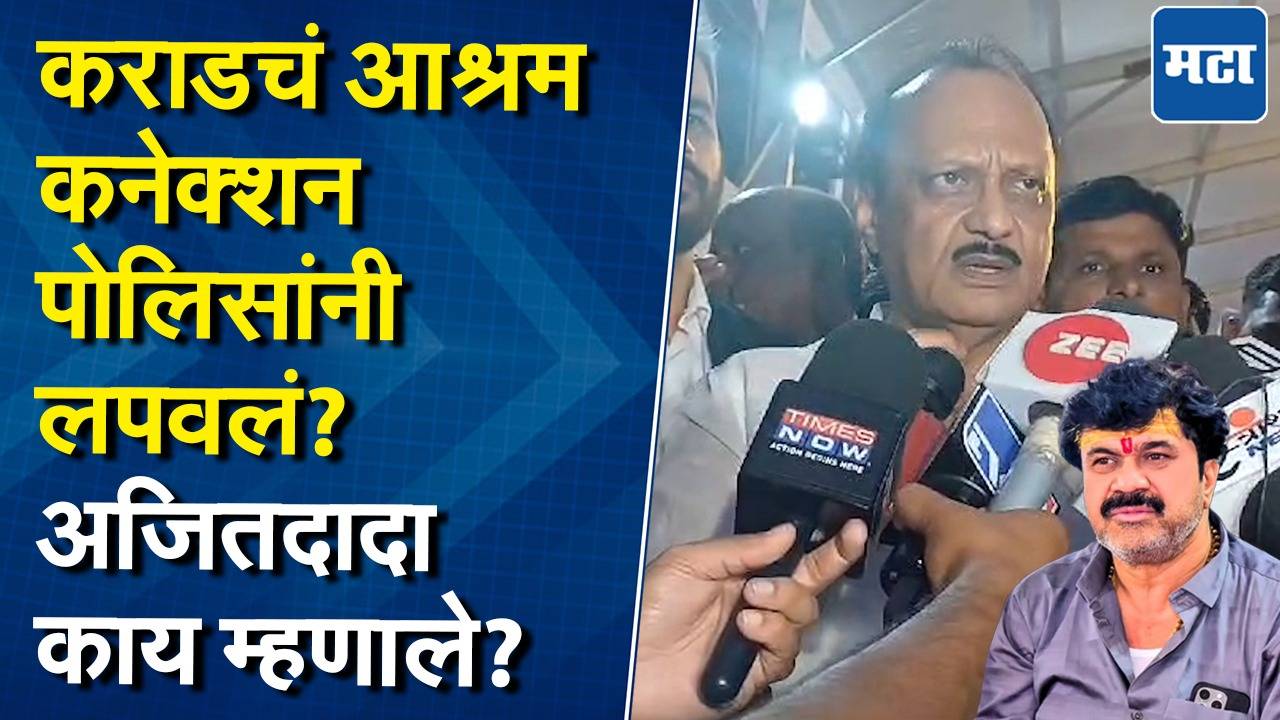 कराडचं आश्रम कनेक्शन पोलिसांनी लपवलं? अजितदादा काय म्हणाले?

मटा

TIMES NOW
ACTION BEGINS HERE

ZEE